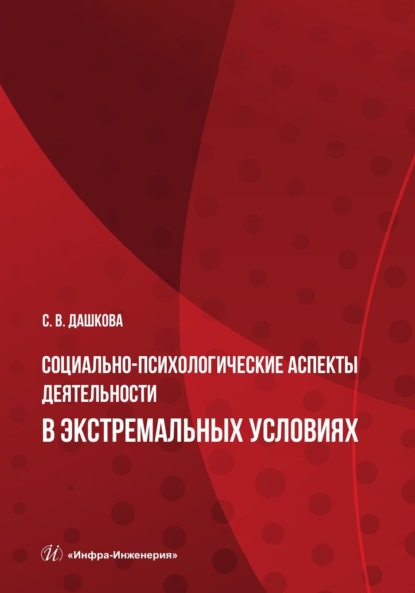 С. В. ДАШКОВА

СОЦИАЛЬНО-ПСИХОЛОГИЧЕСКИЕ АСПЕКТЫ ДЕЯТЕЛЬНОСТИ
В ЭКСТРЕМАЛЬНЫХ УСЛОВИЯХ

И «Инфра-Инженерия»